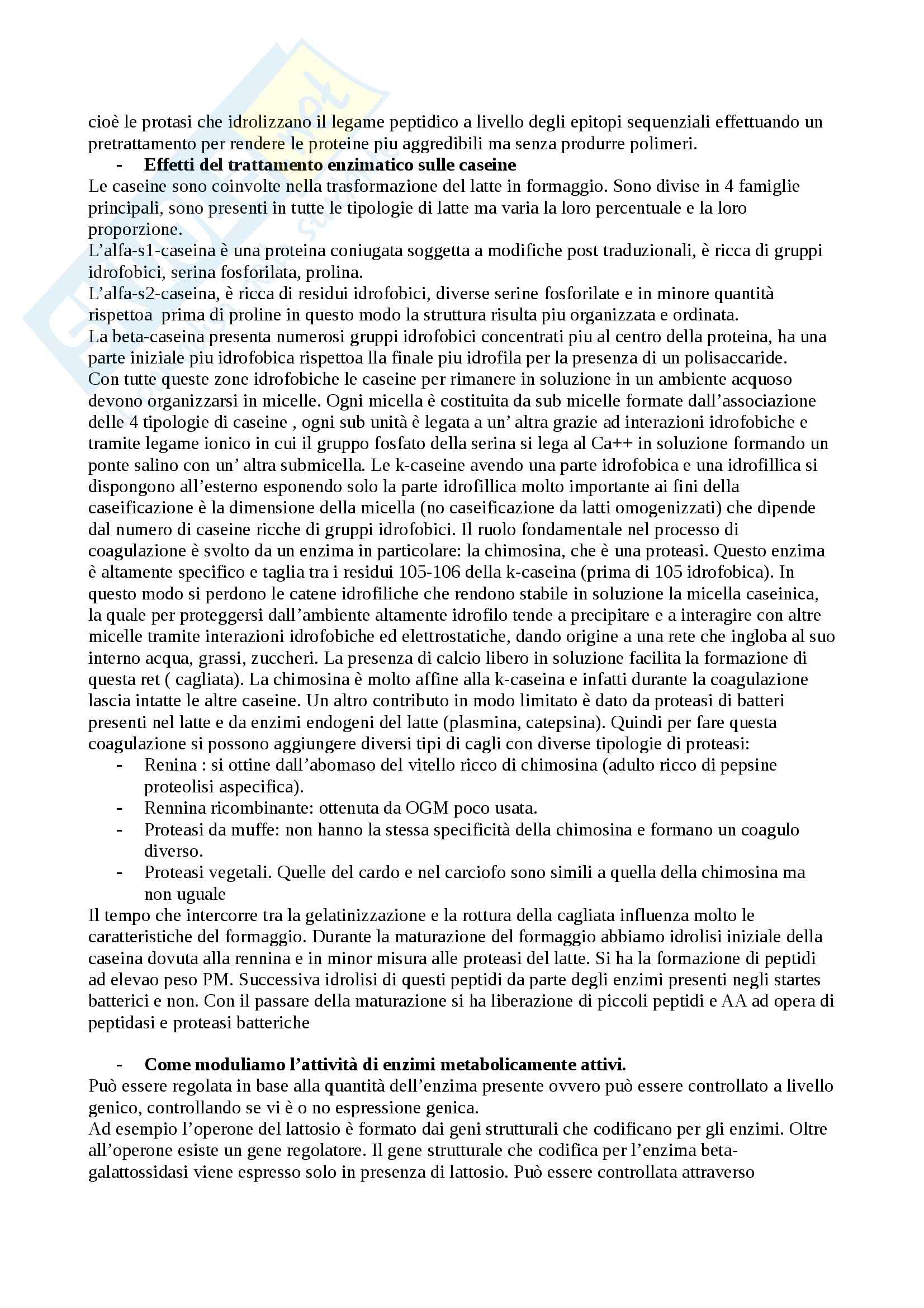 cioè le protasi che idrolizzano il legame peptidico a livello degli epitopi sequenziali effettuando un pretrattamento per rendere le proteine piu aggredibili ma senza produrre polimeri.

- **Effetti del trattamento enzimatico sulle caseine**

Le caseine sono coinvolte nella trasformazione del latte in formaggio. Sono divise in 4 famiglie principali, sono presenti in tutte le tipologie di latte ma varia la loro percentuale e la loro proporzione.
L'alfa-s1-caseina è una proteina coniugata soggetta a modifiche post traduzionali, è ricca di gruppi idrofobici, serina fosforilata, prolina.
L'alfa-s2-caseina, è ricca di residui idrofobici, diverse serine fosforilate e in minore quantità rispettoa prima di proline in questo modo la struttura risulta piu organizzata e ordinata.
La beta-caseina presenta numerosi gruppi idrofobici concentrati piu al centro della proteina, ha una parte iniziale piu idrofobica rispettoa lla finale piu idrofila per la presenza di un polisaccaride.
Con tutte queste zone idrofobiche le caseine per rimanere in soluzione in un ambiente acquoso devono organizzarsi in micelle. Ogni micella è costituita da sub micelle formate dall'associazione delle 4 tipologie di caseine , ogni sub unità è legata a un' altra grazie ad interazioni idrofobiche e tramite legame ionico in cui il gruppo fosfato della serina si lega al Ca++ in soluzione formando un ponte salino con un' altra submicella. Le k-caseine avendo una parte idrofobica e una idrofillica si dispongono all'esterno esponendo solo la parte idrofillica molto importante ai fini della caseificazione è la dimensione della micella (no caseificazione da latti omogenizzati) che dipende dal numero di caseine ricche di gruppi idrofobici. Il ruolo fondamentale nel processo di coagulazione è svolto da un enzima in particolare: la chimosina, che è una proteasi. Questo enzima è altamente specifico e taglia tra i residui 105-106 della k-caseina (prima di 105 idrofobica). In questo modo si perdono le catene idrofiliche che rendono stabile in soluzione la micella caseinica, la quale per proteggersi dall'ambiente altamente idrofilo tende a precipitare e a interagire con altre micelle tramite interazioni idrofobiche ed elettrostatiche, dando origine a una rete che ingloba al suo interno acqua, grassi, zuccheri. La presenza di calcio libero in soluzione facilita la formazione di questa ret ( cagliata). La chimosina è molto affine alla k-caseina e infatti durante la coagulazione lascia intatte le altre caseine. Un altro contributo in modo limitato è dato da proteasi di batteri presenti nel latte e da enzimi endogeni del latte (plasmina, catepsina). Quindi per fare questa coagulazione si possono aggiungere diversi tipi di cagli con diverse tipologie di proteasi:
- Renina : si ottine dall'abomaso del vitello ricco di chimosina (adulto ricco di pepsine proteolisi aspecifica).
- Rennina ricombinante: ottenuta da OGM poco usata.
- Proteasi da muffe: non hanno la stessa specificità della chimosina e formano un coagulo diverso.
- Proteasi vegetali. Quelle del cardo e nel carciofo sono simili a quella della chimosina ma non uguale

Il tempo che intercorre tra la gelatinizzazione e la rottura della cagliata influenza molto le caratteristiche del formaggio. Durante la maturazione del formaggio abbiamo idrolisi iniziale della caseina dovuta alla rennina e in minor misura alle proteasi del latte. Si ha la formazione di peptidi ad elevao peso PM. Successiva idrolisi di questi peptidi da parte degli enzimi presenti negli startes batterici e non. Con il passare della maturazione si ha liberazione di piccoli peptidi e AA ad opera di peptidasi e proteasi batteriche

- **Come moduliamo l'attività di enzimi metabolicamente attivi.**

Può essere regolata in base alla quantità dell'enzima presente ovvero può essere controllato a livello genico, controllando se vi è o no espressione genica.
Ad esempio l'operone del lattosio è formato dai geni strutturali che codificano per gli enzimi. Oltre all'operone esiste un gene regolatore. Il gene strutturale che codifica per l'enzima beta-galattossidasi viene espresso solo in presenza di lattosio. Può essere controllata attraverso